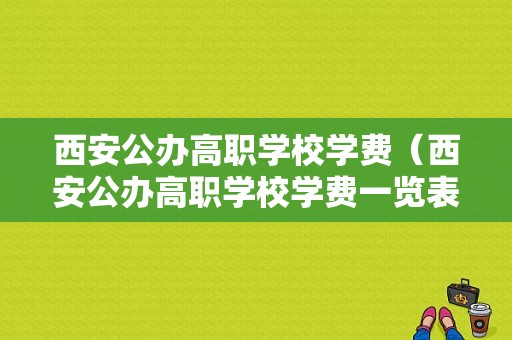 西安公办高职学校学费（西安公办高职学校学费一览表